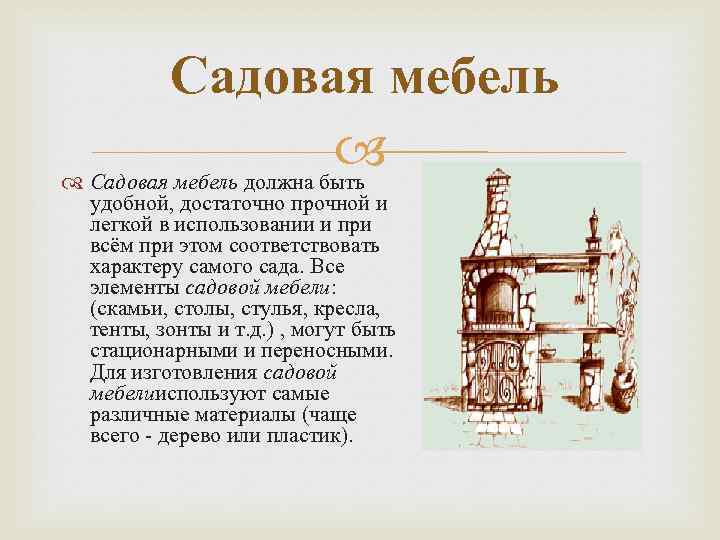 Садовая мебель

Садовая мебель должна быть удобной, достаточно прочной и легкой в использовании и при всём при этом соответствовать характеру самого сада. Все элементы садовой мебели: (скамьи, столы, стулья, кресла, тенты, зонты и т.д.) , могут быть стационарными и переносными. Для изготовления садовой мебелииспользуют самые различные материалы (чаще всего - дерево или пластик).